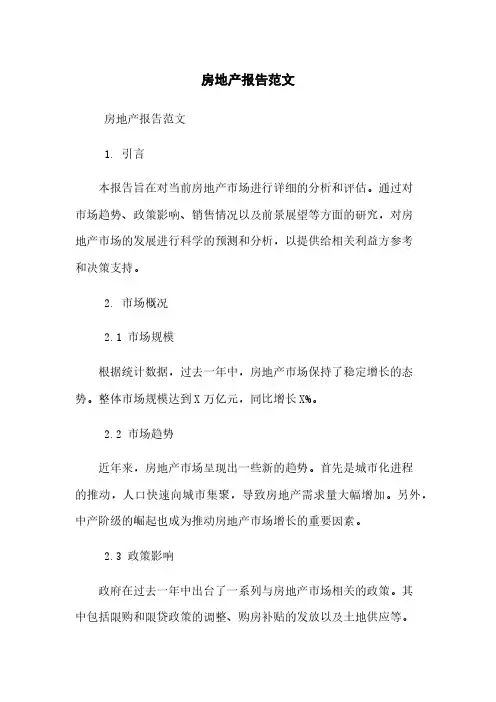 房地产报告范文

房地产报告范文

1. 引言

本报告旨在对当前房地产市场进行详细的分析和评估。通过对市场趋势、政策影响、销售情况以及前景展望等方面的研究，对房地产市场的发展进行科学的预测和分析，以提供给相关利益方参考和决策支持。

2. 市场概况

2.1 市场规模

根据统计数据，过去一年中，房地产市场保持了稳定增长的态势。整体市场规模达到X万亿元，同比增长X%。

2.2 市场趋势

近年来，房地产市场呈现出一些新的趋势。首先是城市化进程的推动，人口快速向城市集聚，导致房地产需求量大幅增加。另外，中产阶级的崛起也成为推动房地产市场增长的重要因素。

2.3 政策影响

政府在过去一年中出台了一系列与房地产市场相关的政策。其中包括限购和限贷政策的调整、购房补贴的发放以及土地供应等。